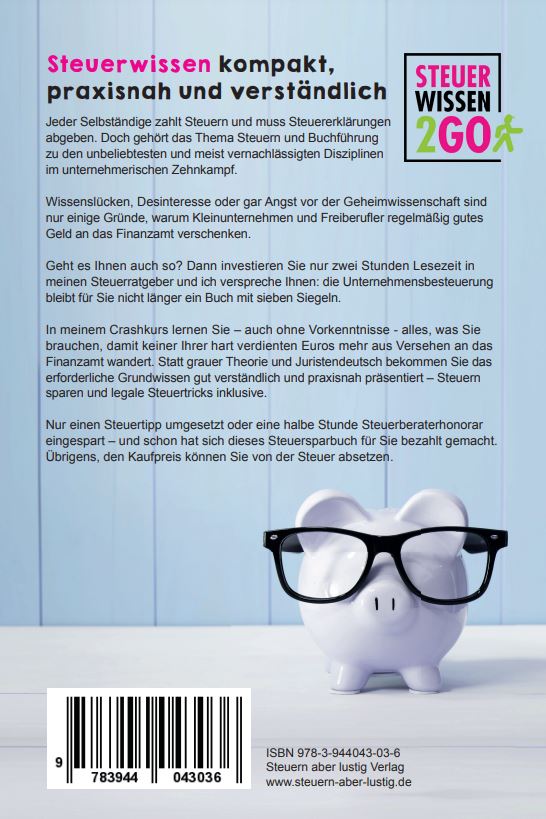 Steuerwissen kompakt, praxisnah und verständlich

STEUER WISSEN 2GO

Jeder Selbständige zahlt Steuern und muss Steuererklärungen abgeben. Doch gehört das Thema Steuern und Buchführung zu den unbeliebtesten und meist vernachlässigten Disziplinen im unternehmerischen Zehnkampf.

Wissenslücken, Desinteresse oder gar Angst vor der Geheimwissenschaft sind nur einige Gründe, warum Kleinunternehmen und Freiberufler regelmäßig gutes Geld an das Finanzamt verschenken.

Geht es Ihnen auch so? Dann investieren Sie nur zwei Stunden Lesezeit in meinen Steuerratgeber und ich verspreche Ihnen: die Unternehmensbesteuerung bleibt für Sie nicht länger ein Buch mit sieben Siegeln.

In meinem Crashkurs lernen Sie – auch ohne Vorkenntnisse - alles, was Sie brauchen, damit keiner Ihrer hart verdienten Euros mehr aus Versehen an das Finanzamt wandert. Statt grauer Theorie und Juristendeutsch bekommen Sie das erforderliche Grundwissen gut verständlich und praxisnah präsentiert – Steuern sparen und legale Steuertricks inklusive.

Nur einen Steuertipp umgesetzt oder eine halbe Stunde Steuerberaterhonorar eingespart – und schon hat sich dieses Steuersparbuch für Sie bezahlt gemacht. Übrigens, den Kaufpreis können Sie von der Steuer absetzen.

9 783944 043036

ISBN 978-3-944043-03-6
Steuern aber lustig Verlag
www.steuern-aber-lustig.de